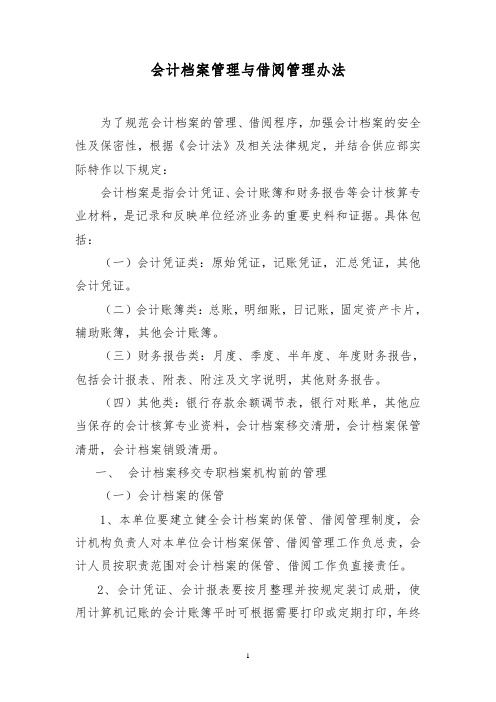 会计档案管理与借阅管理办法

为了规范会计档案的管理、借阅程序，加强会计档案的安全性及保密性，根据《会计法》及相关法律规定，并结合供应部实际特作以下规定：

会计档案是指会计凭证、会计账簿和财务报告等会计核算专业材料，是记录和反映单位经济业务的重要史料和证据。具体包括：

（一）会计凭证类：原始凭证，记账凭证，汇总凭证，其他会计凭证。

（二）会计账簿类：总账，明细账，日记账，固定资产卡片，辅助账簿，其他会计账簿。

（三）财务报告类：月度、季度、半年度、年度财务报告，包括会计报表、附表、附注及文字说明，其他财务报告。

（四）其他类：银行存款余额调节表，银行对账单，其他应当保存的会计核算专业资料，会计档案移交清册，会计档案保管清册，会计档案销毁清册。

一、 会计档案移交专职档案机构前的管理

（一）会计档案的保管

1、本单位要建立健全会计档案的保管、借阅管理制度，会计机构负责人对本单位会计档案保管、借阅管理工作负总责，会计人员按职责范围对会计档案的保管、借阅工作负直接责任。

2、会计凭证、会计报表要按月整理并按规定装订成册，使用计算机记账的会计账簿平时可根据需要打印或定期打印，年终

1